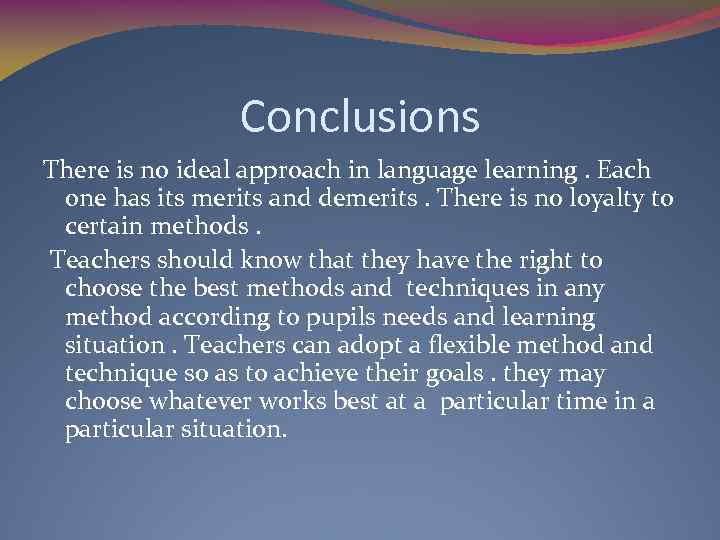 Conclusions

There is no ideal approach in language learning . Each one has its merits and demerits . There is no loyalty to certain methods .

Teachers should know that they have the right to choose the best methods and techniques in any method according to pupils needs and learning situation . Teachers can adopt a flexible method and technique so as to achieve their goals . they may choose whatever works best at a particular time in a particular situation.